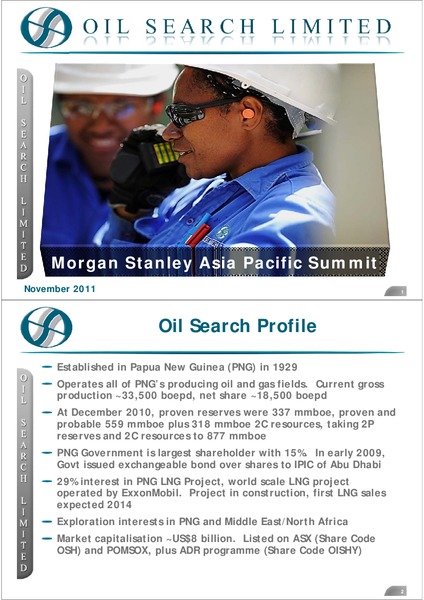 OIL SEARCH LIMITED

OIL SEARCH LIMITED

Morgan Stanley Asia Pacific Summit

November 2011

1

Oil Search Profile

OIL SEARCH LIMITED

– Established in Papua New Guinea (PNG) in 1929

– Operates all of PNG's producing oil and gas fields. Current gross production ~33,500 boepd, net share ~18,500 boepd

– At December 2010, proven reserves were 337 mmboe, proven and probable 559 mmboe plus 318 mmboe 2C resources, taking 2P reserves and 2C resources to 877 mmboe

– PNG Government is largest shareholder with 15%. In early 2009, Govt issued exchangeable bond over shares to IPIC of Abu Dhabi

– 29% interest in PNG LNG Project, world scale LNG project operated by ExxonMobil. Project in construction, first LNG sales expected 2014

– Exploration interests in PNG and Middle East/North Africa

– Market capitalisation ~US$8 billion. Listed on ASX (Share Code OSH) and POMSOX, plus ADR programme (Share Code OISHY)

2